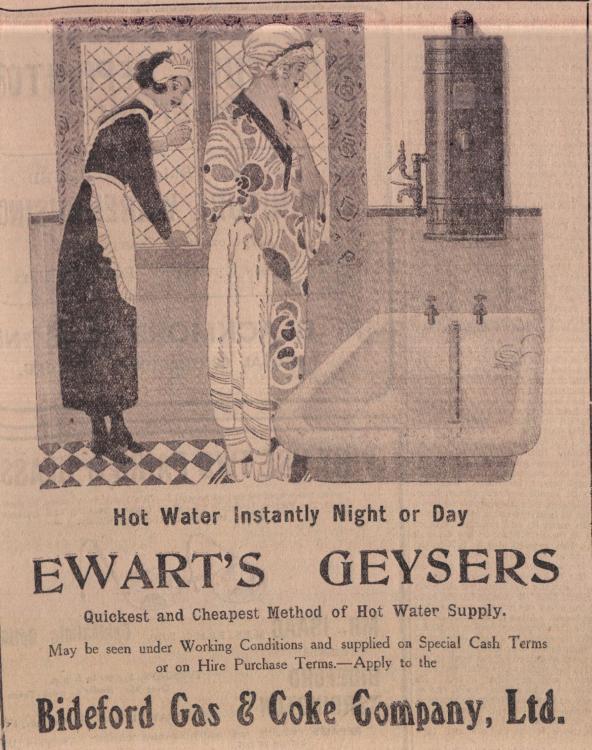 Hot Water Instantly Night or Day

EWART'S GEYSERS

Quickest and Cheapest Method of Hot Water Supply.

May be seen under Working Conditions and supplied on Special Cash Terms or on Hire Purchase Terms.—Apply to the

Bideford Gas & Coke Company, Ltd.